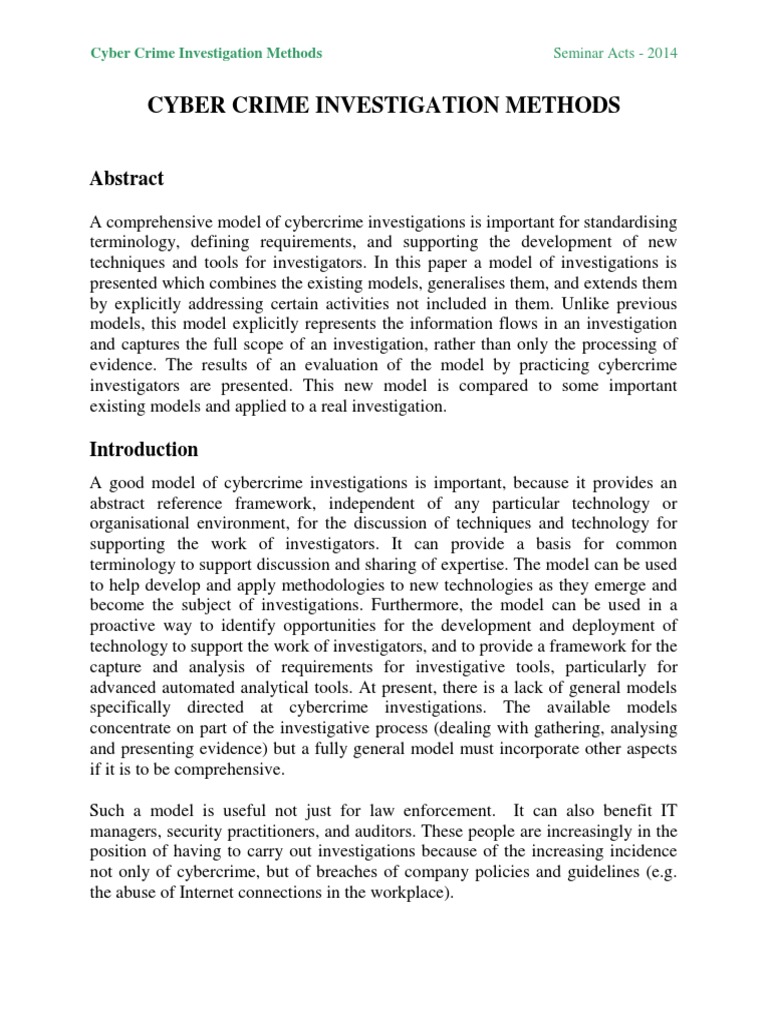 Cyber Crime Investigation Methods

Seminar Acts - 2014

CYBER CRIME INVESTIGATION METHODS

Abstract

A comprehensive model of cybercrime investigations is important for standardising terminology, defining requirements, and supporting the development of new techniques and tools for investigators. In this paper a model of investigations is presented which combines the existing models, generalises them, and extends them by explicitly addressing certain activities not included in them. Unlike previous models, this model explicitly represents the information flows in an investigation and captures the full scope of an investigation, rather than only the processing of evidence. The results of an evaluation of the model by practicing cybercrime investigators are presented. This new model is compared to some important existing models and applied to a real investigation.

Introduction

A good model of cybercrime investigations is important, because it provides an abstract reference framework, independent of any particular technology or organisational environment, for the discussion of techniques and technology for supporting the work of investigators. It can provide a basis for common terminology to support discussion and sharing of expertise. The model can be used to help develop and apply methodologies to new technologies as they emerge and become the subject of investigations. Furthermore, the model can be used in a proactive way to identify opportunities for the development and deployment of technology to support the work of investigators, and to provide a framework for the capture and analysis of requirements for investigative tools, particularly for advanced automated analytical tools. At present, there is a lack of general models specifically directed at cybercrime investigations. The available models concentrate on part of the investigative process (dealing with gathering, analysing and presenting evidence) but a fully general model must incorporate other aspects if it is to be comprehensive.

Such a model is useful not just for law enforcement. It can also benefit IT managers, security practitioners, and auditors. These people are increasingly in the position of having to carry out investigations because of the increasing incidence not only of cybercrime, but of breaches of company policies and guidelines (e.g. the abuse of Internet connections in the workplace).